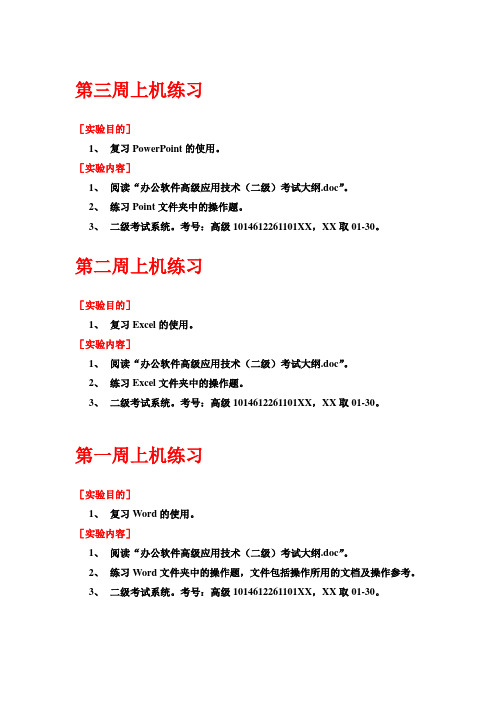 第三周上机练习

［实验目的］

1、 复习 PowerPoint 的使用。

［实验内容］

1、 阅读“办公软件高级应用技术（二级）考试大纲.doc”。

2、 练习 Point 文件夹中的操作题。

3、 二级考试系统。考号：高级 1014612261101XX，XX 取 01-30。

第二周上机练习

［实验目的］

1、 复习 Excel 的使用。

［实验内容］

1、 阅读“办公软件高级应用技术（二级）考试大纲.doc”。

2、 练习 Excel 文件夹中的操作题。

3、 二级考试系统。考号：高级 1014612261101XX，XX 取 01-30。

第一周上机练习

［实验目的］

1、 复习 Word 的使用。

［实验内容］

1、 阅读“办公软件高级应用技术（二级）考试大纲.doc”。

2、 练习 Word 文件夹中的操作题，文件包括操作所用的文档及操作参考。

3、 二级考试系统。考号：高级 1014612261101XX，XX 取 01-30。